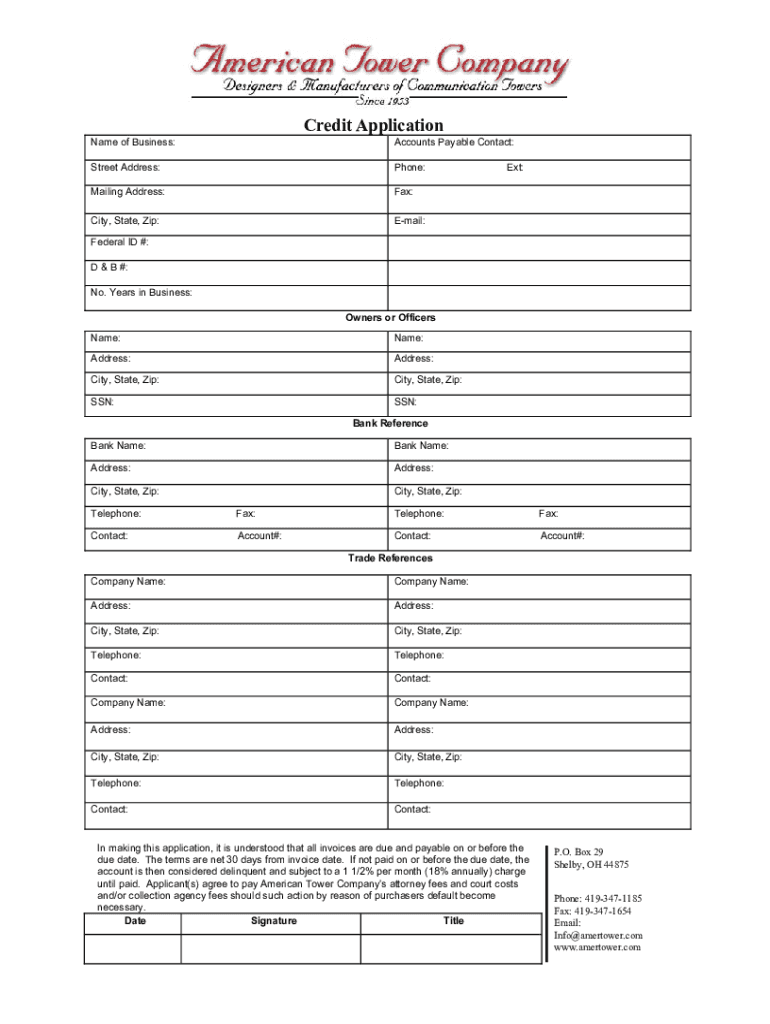 American Tower Company
Designers & Manufacturers of Communication Towers
Since 1953

Credit Application

| Name of Business: | Accounts Payable Contact: |
|---|---|
| Street Address: | Phone: Ext: |
| Mailing Address: | Fax: |
| City, State, Zip: | E-mail: |
| Federal ID #: | |
| D & B #: | |
| No. Years in Business: | |

Owners or Officers

| Name: | Name: |
|---|---|
| Address: | Address: |
| City, State, Zip: | City, State, Zip: |
| SSN: | SSN: |

Bank Reference

| Bank Name: | Bank Name: |
|---|---|
| Address: | Address: |
| City, State, Zip: | City, State, Zip: |
| Telephone: Fax: | Telephone: Fax: |
| Contact: Account#: | Contact: Account#: |

Trade References

| Company Name: | Company Name: |
|---|---|
| Address: | Address: |
| City, State, Zip: | City, State, Zip: |
| Telephone: | Telephone: |
| Contact: | Contact: |
| Company Name: | Company Name: |
| Address: | Address: |
| City, State, Zip: | City, State, Zip: |
| Telephone: | Telephone: |
| Contact: | Contact: |

In making this application, it is understood that all invoices are due and payable on or before the due date. The terms are net 30 days from invoice date. If not paid on or before the due date, the account is then considered delinquent and subject to a 1 1/2% per month (18% annually) charge until paid. Applicant(s) agree to pay American Tower Company's attorney fees and court costs and/or collection agency fees should such action by reason of purchasers default become necessary.

| Date | Signature | Title |
|---|---|---|
| | | |

P.O. Box 29
Shelby, OH 44875

Phone: 419-347-1185
Fax: 419-347-1654
Email:
Info@amertower.com
www.amertower.com